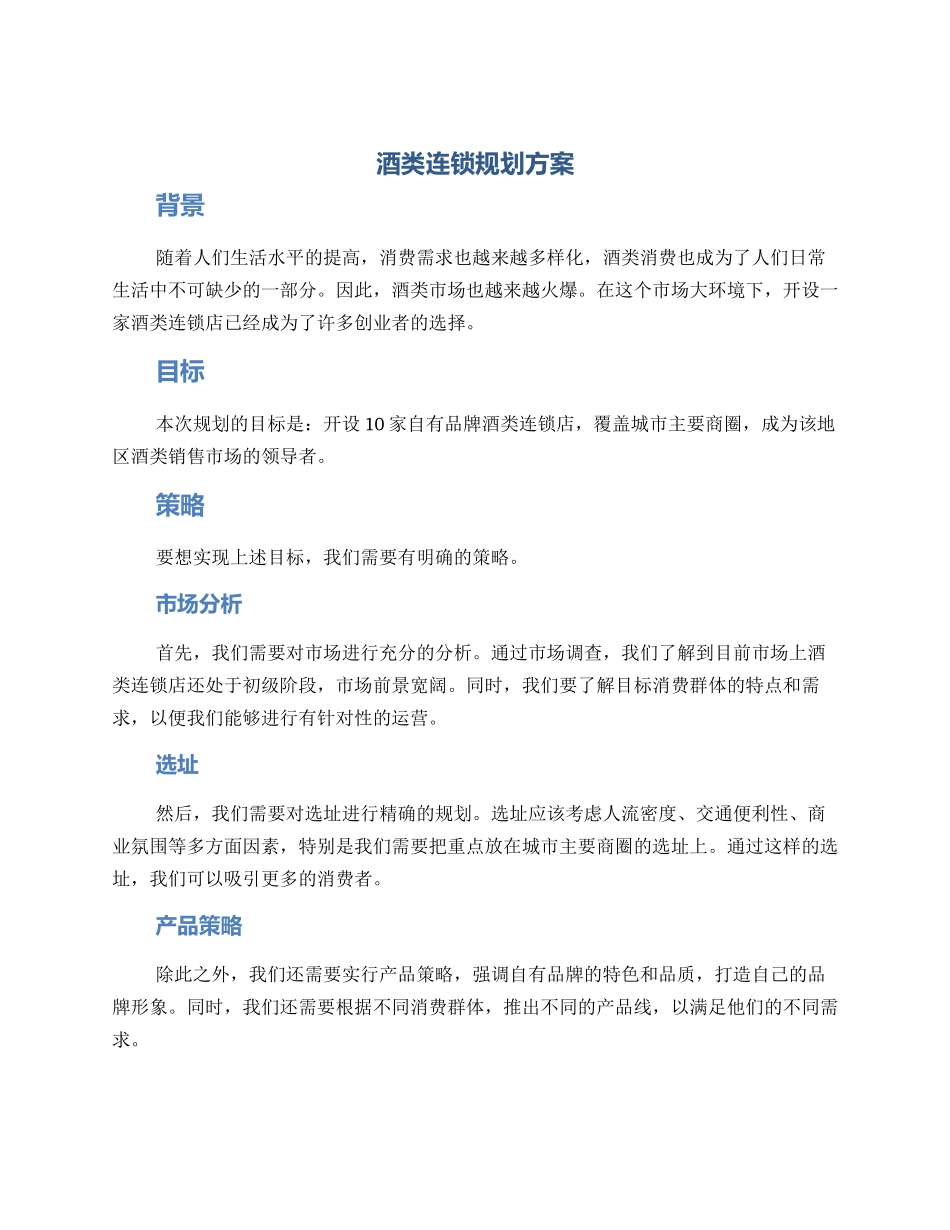 酒类连锁规划方案

背景

随着人们生活水平的提高，消费需求也越来越多样化，酒类消费也成为了人们日常生活中不可缺少的一部分。因此，酒类市场也越来越火爆。在这个市场大环境下，开设一家酒类连锁店已经成为了许多创业者的选择。

目标

本次规划的目标是：开设 10 家自有品牌酒类连锁店，覆盖城市主要商圈，成为该地区酒类销售市场的领导者。

策略

要想实现上述目标，我们需要有明确的策略。

市场分析

首先，我们需要对市场进行充分的分析。通过市场调查，我们了解到目前市场上酒类连锁店还处于初级阶段，市场前景宽阔。同时，我们要了解目标消费群体的特点和需求，以便我们能够进行有针对性的运营。

选址

然后，我们需要对选址进行精确的规划。选址应该考虑人流密度、交通便利性、商业氛围等多方面因素，特别是我们需要把重点放在城市主要商圈的选址上。通过这样的选址，我们可以吸引更多的消费者。

产品策略

除此之外，我们还需要实行产品策略，强调自有品牌的特色和品质，打造自己的品牌形象。同时，我们还需要根据不同消费群体，推出不同的产品线，以满足他们的不同需求。